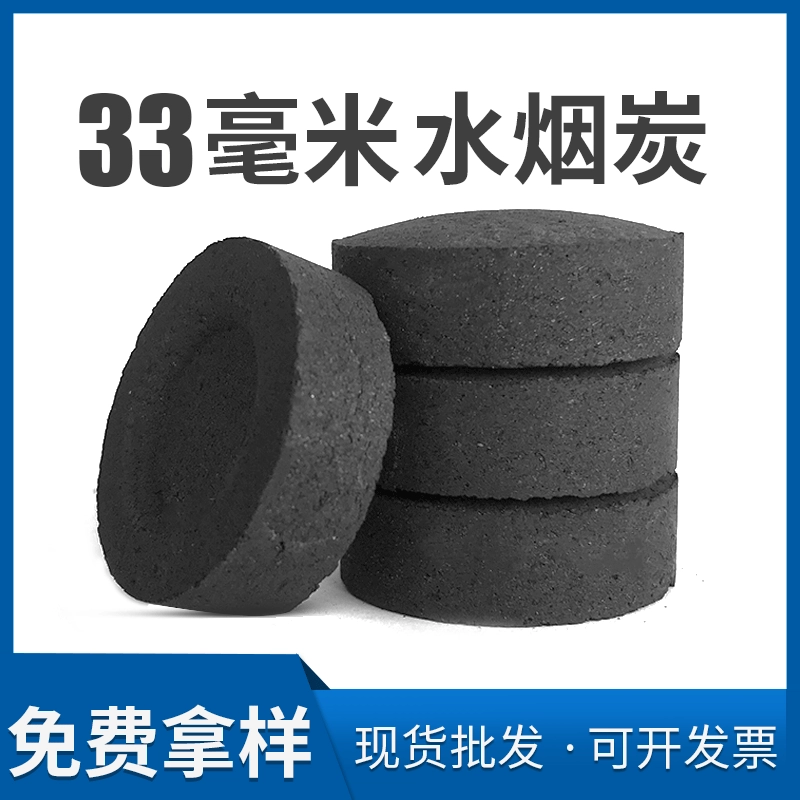 33毫米水烟炭

免费拿样

现货批发 · 可开发票